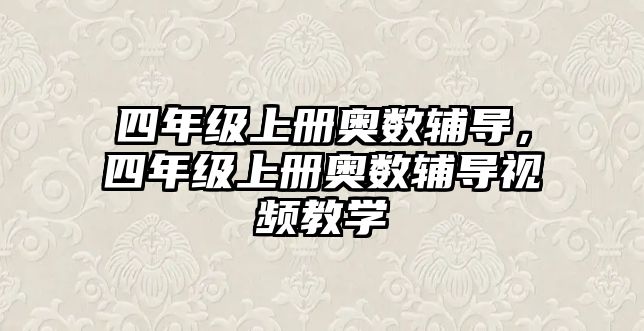 四年级上册奥数辅导，四年级上册奥数辅导视频教学